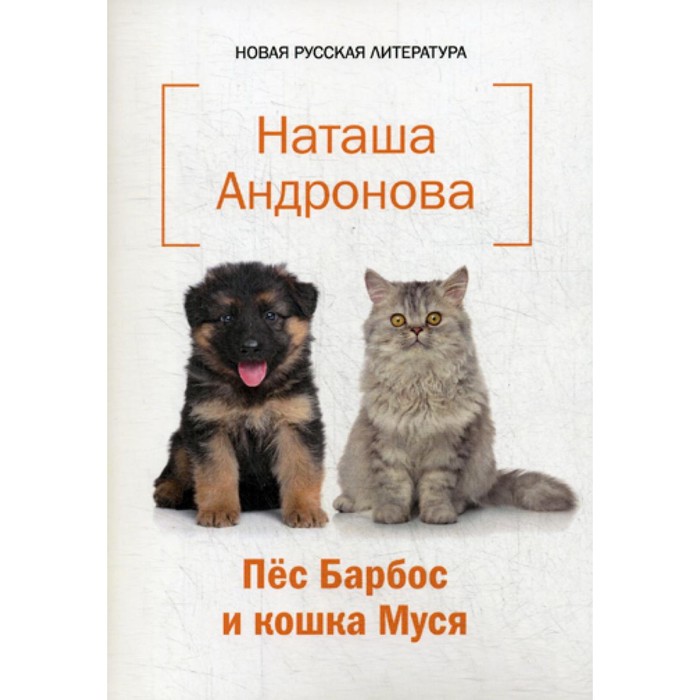 НОВАЯ РУССКАЯ ЛИТЕРАТУРА

Наташа Андронова

Пёс Барбос и кошка Муся